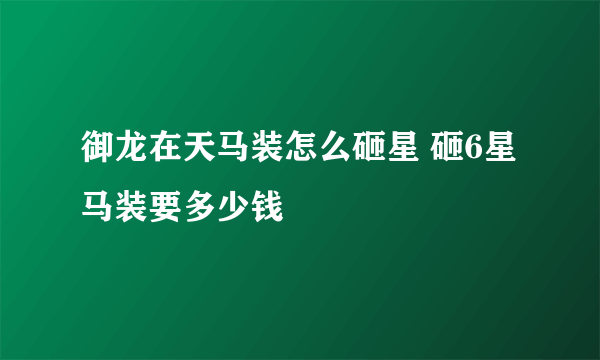 御龙在天马装怎么砸星 砸6星马装要多少钱